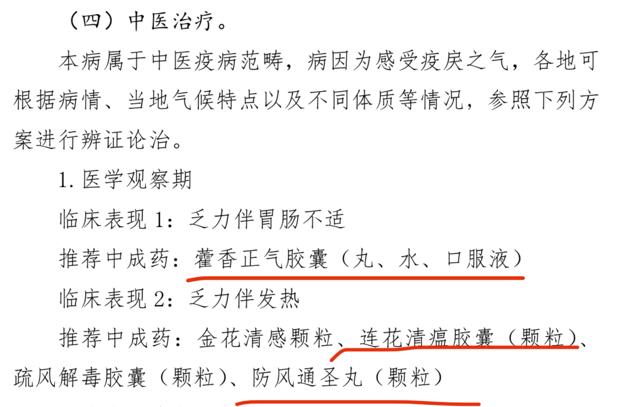 （四）中医治疗。

本病属于中医疫病范畴，病因为感受疫戾之气，各地可根据病情、当地气候特点以及不同体质等情况，参照下列方案进行辨证论治。

1. 医学观察期

临床表现 1：乏力伴胃肠不适

推荐中成药：藿香正气胶囊（丸、水、口服液）

临床表现 2：乏力伴发热

推荐中成药：金花清感颗粒、连花清瘟胶囊（颗粒）、疏风解毒胶囊（颗粒）、防风通圣丸（颗粒）